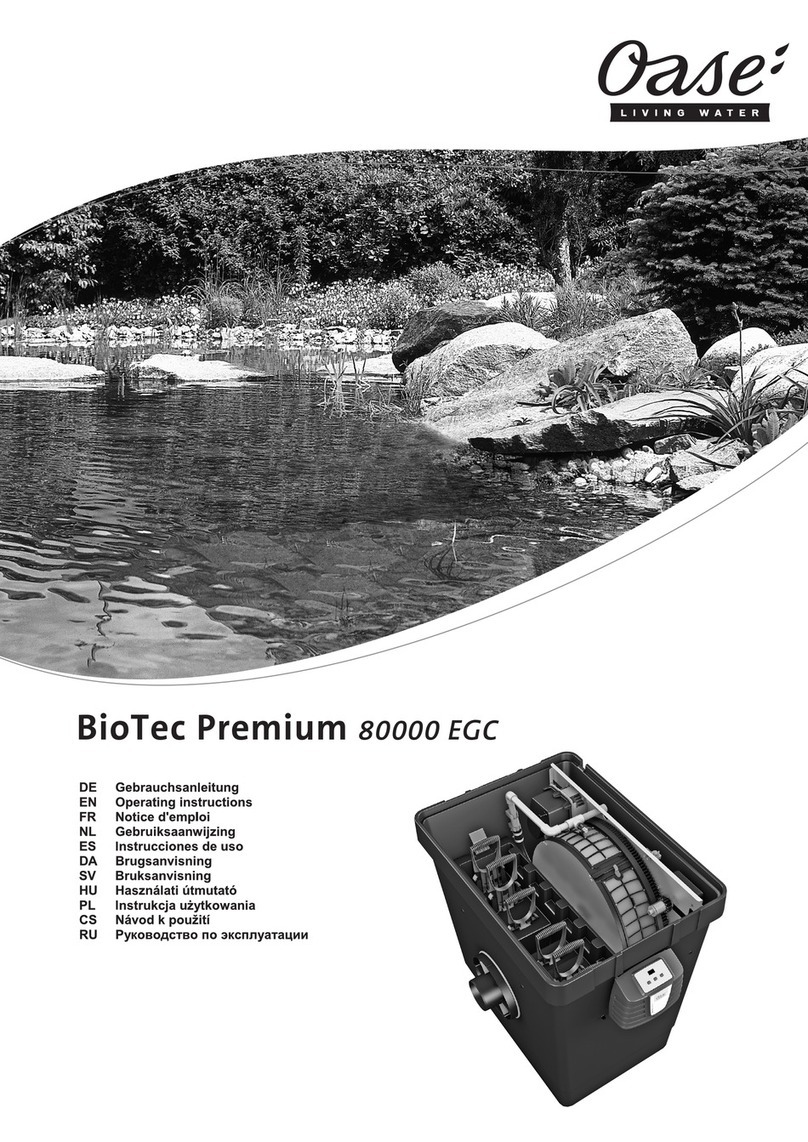 Oase
LIVING WATER

BioTec Premium 80000 EGC

DE Gebrauchsanleitung
EN Operating instructions
FR Notice d'emploi
NL Gebruiksaanwijzing
ES Instrucciones de uso
DA Brugsanvisning
SV Bruksanvisning
HU Használati útmutató
PL Instrukcja użytkowania
CS Návod k použití
RU Руководство по эксплуатации